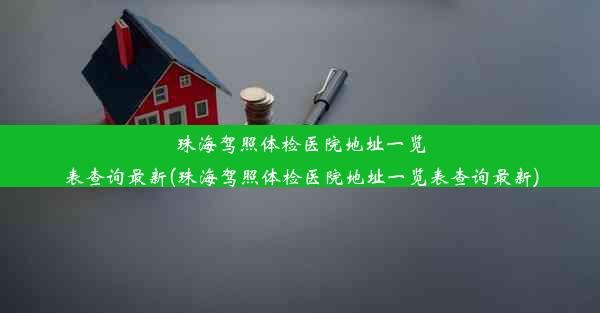 珠海驾照体检医院地址一览表查询最新(珠海驾照体检医院地址一览表查询最新)